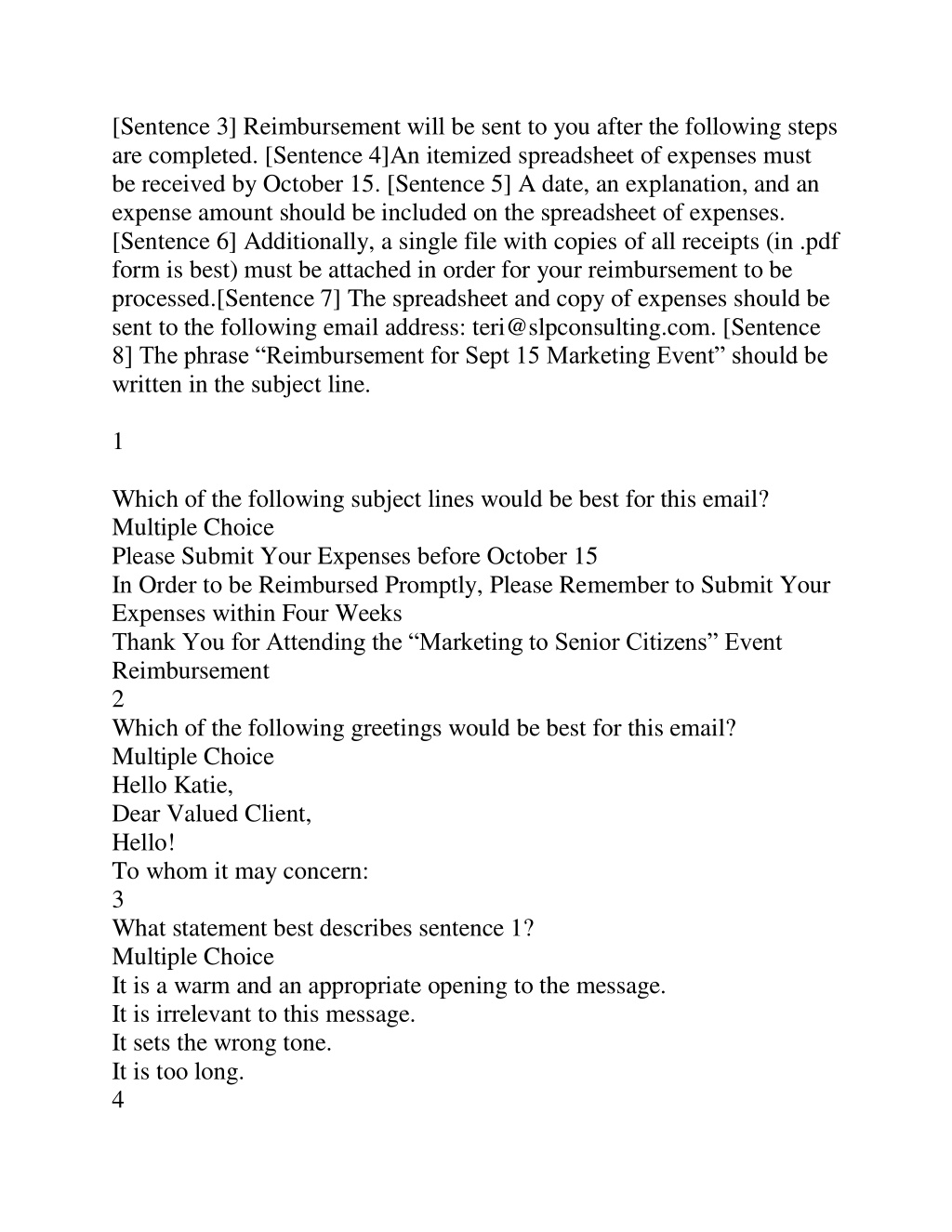 [Sentence 3] Reimbursement will be sent to you after the following steps are completed. [Sentence 4]An itemized spreadsheet of expenses must be received by October 15. [Sentence 5] A date, an explanation, and an expense amount should be included on the spreadsheet of expenses. [Sentence 6] Additionally, a single file with copies of all receipts (in .pdf form is best) must be attached in order for your reimbursement to be processed.[Sentence 7] The spreadsheet and copy of expenses should be sent to the following email address: teri@slpconsulting.com. [Sentence 8] The phrase “Reimbursement for Sept 15 Marketing Event” should be written in the subject line.

1

Which of the following subject lines would be best for this email?
Multiple Choice
Please Submit Your Expenses before October 15
In Order to be Reimbursed Promptly, Please Remember to Submit Your Expenses within Four Weeks
Thank You for Attending the “Marketing to Senior Citizens” Event
Reimbursement
2
Which of the following greetings would be best for this email?
Multiple Choice
Hello Katie,
Dear Valued Client,
Hello!
To whom it may concern:
3
What statement best describes sentence 1?
Multiple Choice
It is a warm and an appropriate opening to the message.
It is irrelevant to this message.
It sets the wrong tone.
It is too long.
4